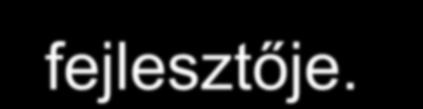 fejlesztője.